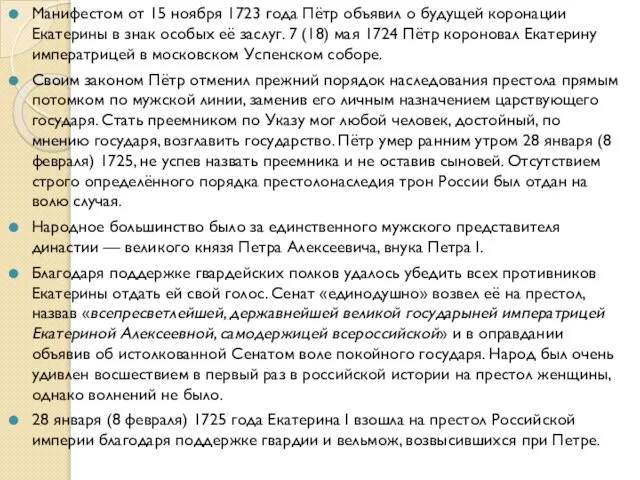 Манифестом от 15 ноября 1723 года Пётр объявил о будущей коронации Екатерины в знак особых её заслуг. 7 (18) мая 1724 Пётр короновал Екатерину императрицей в московском Успенском соборе.

Своим законом Пётр отменил прежний порядок наследования престола прямым потомком по мужской линии, заменив его личным назначением царствующего государя. Стать преемником по Указу мог любой человек, достойный, по мнению государя, возглавить государство. Пётр умер ранним утром 28 января (8 февраля) 1725, не успев назвать преемника и не оставив сыновей. Отсутствием строго определённого порядка престолонаследия трон России был отдан на волю случая.

Народное большинство было за единственного мужского представителя династии — великого князя Петра Алексеевича, внука Петра I.

Благодаря поддержке гвардейских полков удалось убедить всех противников Екатерины отдать ей свой голос. Сенат «единодушно» возвел её на престол, назвав «всепресветлейшей, державнейшей великой государыней императрицей Екатериной Алексеевной, самодержицей всероссийской» и в оправдании объявив об истолкованной Сенатом воле покойного государя. Народ был очень удивлен восшествием в первый раз в российской истории на престол женщины, однако волнений не было.

28 января (8 февраля) 1725 года Екатерина I взошла на престол Российской империи благодаря поддержке гвардии и вельмож, возвысившихся при Петре.